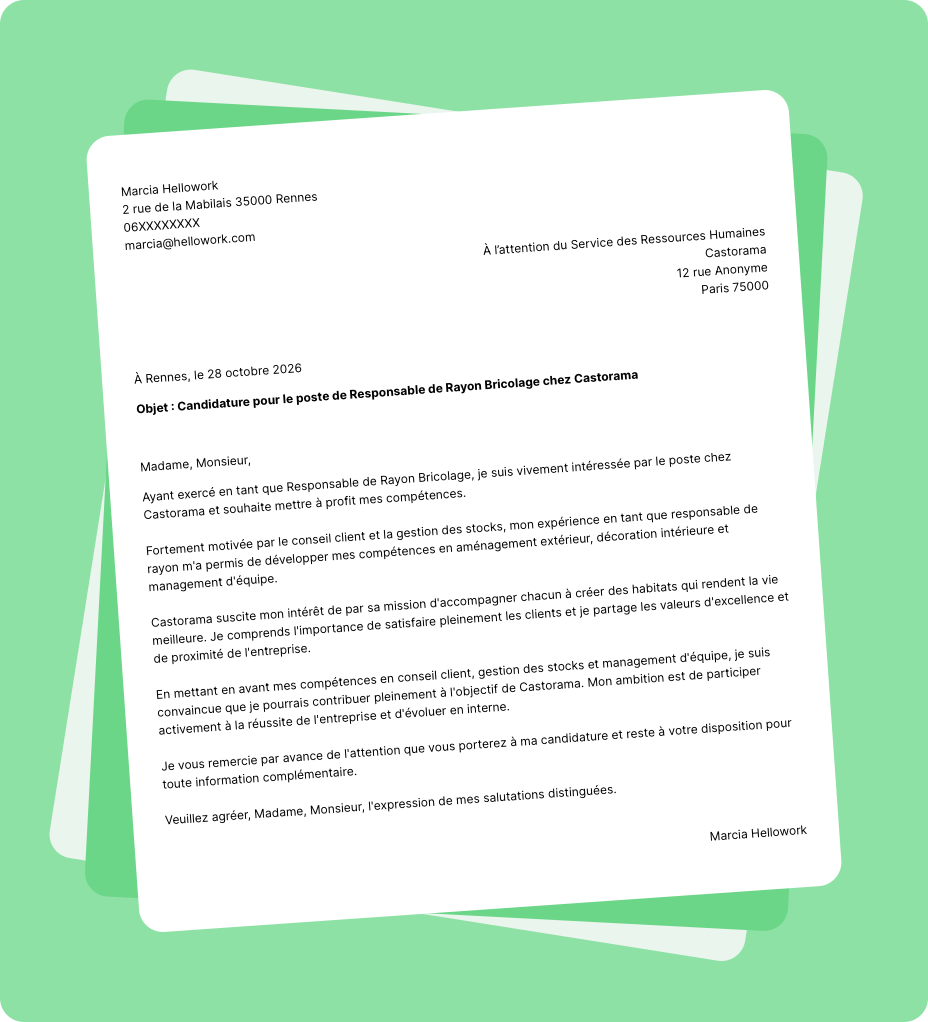 Marcia Hellowork
2 rue de la Mabilais 35000 Rennes
06XXXXXXXX
marcia@hellowork.com

À l'attention du Service des Ressources Humaines
Castorama
12 rue Anonyme
Paris 75000

À Rennes, le 28 octobre 2026

Objet : Candidature pour le poste de Responsable de Rayon Bricolage chez Castorama

Madame, Monsieur,

Ayant exercé en tant que Responsable de Rayon Bricolage, je suis vivement intéressée par le poste chez Castorama et souhaite mettre à profit mes compétences.

Fortement motivée par le conseil client et la gestion des stocks, mon expérience en tant que responsable de rayon m'a permis de développer mes compétences en aménagement extérieur, décoration intérieure et management d'équipe.

Castorama suscite mon intérêt de par sa mission d'accompagner chacun à créer des habitats qui rendent la vie meilleure. Je comprends l'importance de satisfaire pleinement les clients et je partage les valeurs d'excellence et de proximité de l'entreprise.

En mettant en avant mes compétences en conseil client, gestion des stocks et management d'équipe, je suis convaincue que je pourrais contribuer pleinement à l'objectif de Castorama. Mon ambition est de participer activement à la réussite de l'entreprise et d'évoluer en interne.

Je vous remercie par avance de l'attention que vous porterez à ma candidature et reste à votre disposition pour toute information complémentaire.

Veuillez agréer, Madame, Monsieur, l'expression de mes salutations distinguées.

Marcia Hellowork